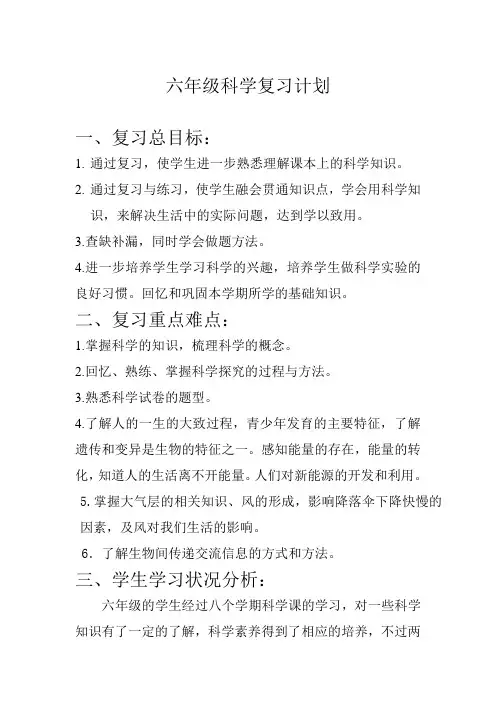 六年级科学复习计划

一、复习总目标：

1. 通过复习，使学生进一步熟悉理解课本上的科学知识。

2. 通过复习与练习，使学生融会贯通知识点，学会用科学知识，来解决生活中的实际问题，达到学以致用。

3.查缺补漏，同时学会做题方法。

4.进一步培养学生学习科学的兴趣，培养学生做科学实验的良好习惯。回忆和巩固本学期所学的基础知识。

二、复习重点难点：

1.掌握科学的知识，梳理科学的概念。

2.回忆、熟练、掌握科学探究的过程与方法。

3.熟悉科学试卷的题型。

4.了解人的一生的大致过程，青少年发育的主要特征，了解遗传和变异是生物的特征之一。感知能量的存在，能量的转化，知道人的生活离不开能量。人们对新能源的开发和利用。

5. 掌握大气层的相关知识、风的形成，影响降落伞下降快慢的因素，及风对我们生活的影响。

6．了解生物间传递交流信息的方式和方法。

三、学生学习状况分析：

六年级的学生经过八个学期科学课的学习，对一些科学知识有了一定的了解，科学素养得到了相应的培养，不过两